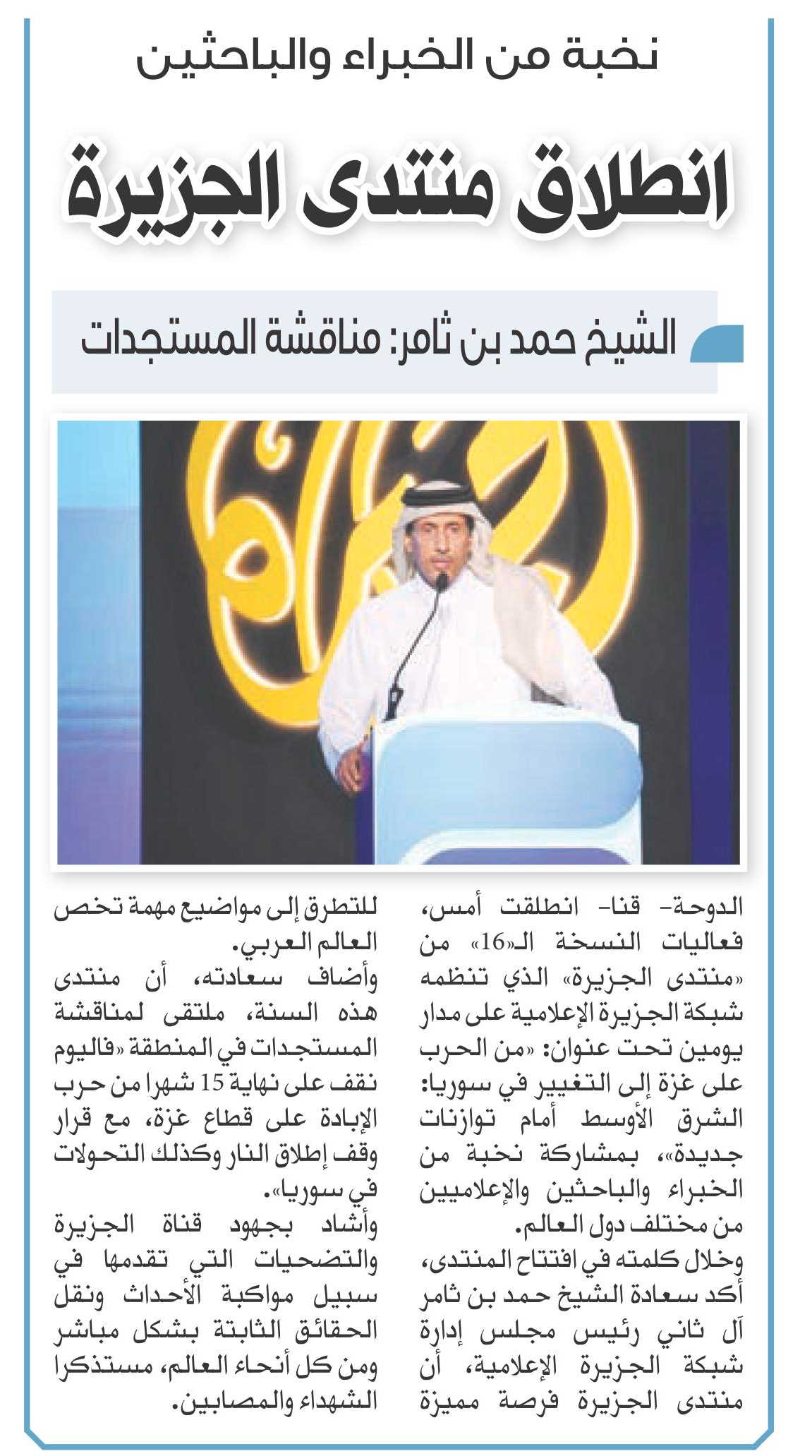 نخبة من الخبراء والباحثين

انطلاق منتدى الجزيرة

الشيخ حمد بن ثامر: مناقشة المستجدات

الدوحة- قنا- انطلقت أمس، فعاليات النسخة الـ«16» من «منتدى الجزيرة» الذي تنظمه شبكة الجزيرة الإعلامية على مدار يومين تحت عنوان: «من الحرب على غزة إلى التغيير في سوريا: الشرق الأوسط أمام توازنات جديدة»، بمشاركة نخبة من الخبراء والباحثين والإعلاميين من مختلف دول العالم.

وخلال كلمته في افتتاح المنتدى، أكد سعادة الشيخ حمد بن ثامر آل ثاني رئيس مجلس إدارة شبكة الجزيرة الإعلامية، أن منتدى الجزيرة فرصة مميزة للتطرق إلى مواضيع مهمة تخص العالم العربي.

وأضاف سعادته، أن منتدى هذه السنة، ملتقى لمناقشة المستجدات في المنطقة «فاليوم نقف على نهاية 15 شهرا من حرب الإبادة على قطاع غزة، مع قرار وقف إطلاق النار وكذلك التحولات في سوريا».

وأشاد بجهود قناة الجزيرة والتضحيات التي تقدمها في سبيل مواكبة الأحداث ونقل الحقائق الثابتة بشكل مباشر ومن كل أنحاء العالم، مستذكرا الشهداء والمصابين.